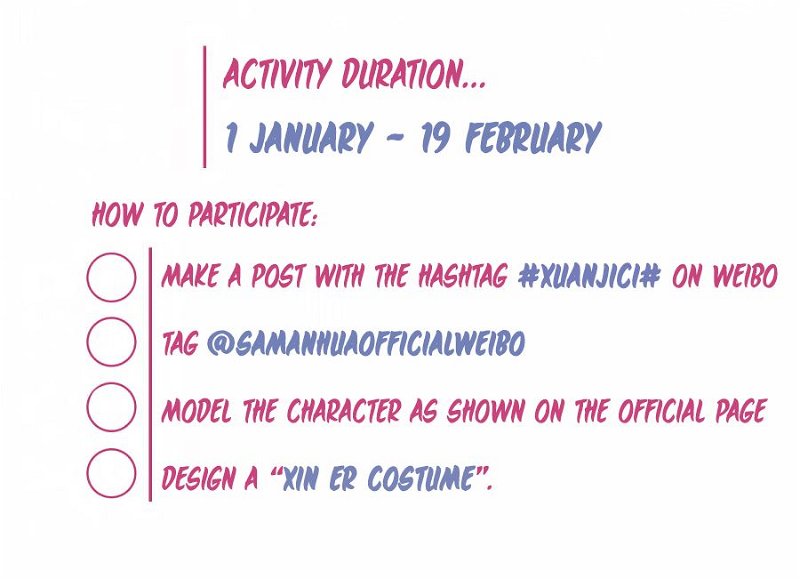 ACTIVITY DURATION...

1 JANUARY - 19 FEBRUARY

HOW TO PARTICIPATE:

☐ MAKE A POST WITH THE HASHTAG #XUANJICI# ON WEIBO

☐ TAG @SAMANHUAOFFICIALWEIBO

☐ MODEL THE CHARACTER AS SHOWN ON THE OFFICIAL PAGE

☐ DESIGN A "XIN ER COSTUME".